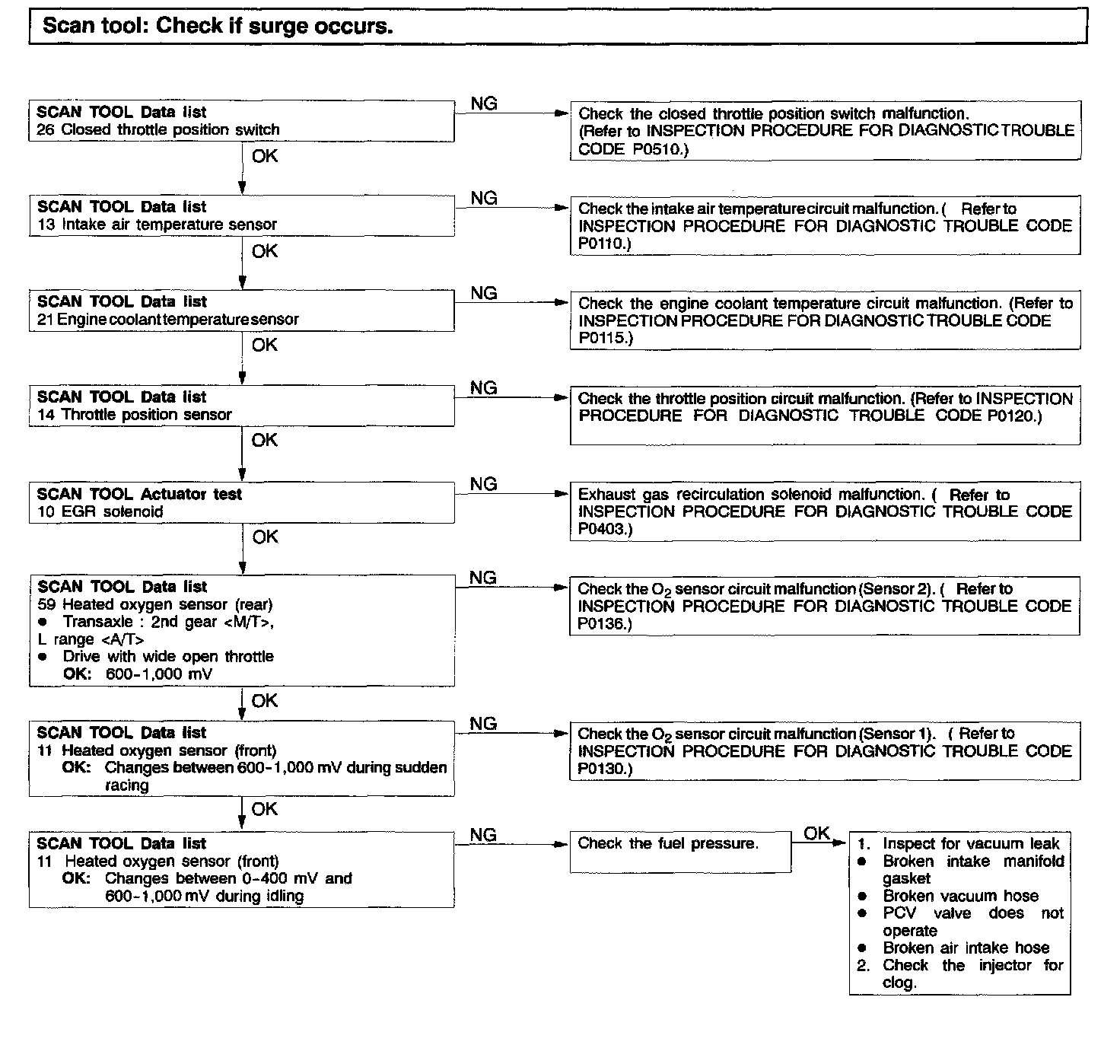 Scan tool: Check if surge occurs.

SCAN TOOL Data list
26 Closed throttle position switch

NG

Check the closed throttle position switch malfunction. (Refer to INSPECTION PROCEDURE FOR DIAGNOSTIC TROUBLE CODE P0510.)

OK

SCAN TOOL Data list
13 Intake air temperature sensor

NG

Check the intake air temperature circuit malfunction. ( Refer to INSPECTION PROCEDURE FOR DIAGNOSTIC TROUBLE CODE P0110.)

OK

SCAN TOOL Data list
21 Engine coolant temperature sensor

NG

Check the engine coolant temperature circuit malfunction. (Refer to INSPECTION PROCEDURE FOR DIAGNOSTIC TROUBLE CODE P0115.)

OK

SCAN TOOL Data list
14 Throttle position sensor

NG

Check the throttle position circuit malfunction. (Refer to INSPECTION PROCEDURE FOR DIAGNOSTIC TROUBLE CODE P0120.)

OK

SCAN TOOL Actuator test
10 EGR solenoid

NG

Exhaust gas recirculation solenoid malfunction. ( Refer to INSPECTION PROCEDURE FOR DIAGNOSTIC TROUBLE CODE P0403.)

OK

SCAN TOOL Data list
59 Heated oxygen sensor (rear)
● Transaxle : 2nd gear <M/T>, L range <A/T>
● Drive with wide open throttle
OK: 600-1,000 mV

NG

Check the $O_2$ sensor circuit malfunction (Sensor 2). ( Refer to INSPECTION PROCEDURE FOR DIAGNOSTIC TROUBLE CODE P0136.)

OK

SCAN TOOL Data list
11 Heated oxygen sensor (front)
OK: Changes between 600-1,000 mV during sudden racing

NG

Check the $O_2$ sensor circuit malfunction (Sensor 1). ( Refer to INSPECTION PROCEDURE FOR DIAGNOSTIC TROUBLE CODE P0130.)

OK

SCAN TOOL Data list
11 Heated oxygen sensor (front)
OK: Changes between 0-400 mV and 600-1,000 mV during idling

NG

Check the fuel pressure.

OK

1. Inspect for vacuum leak
● Broken intake manifold gasket
● Broken vacuum hose
● PCV valve does not operate
● Broken air intake hose
2. Check the injector for clog.